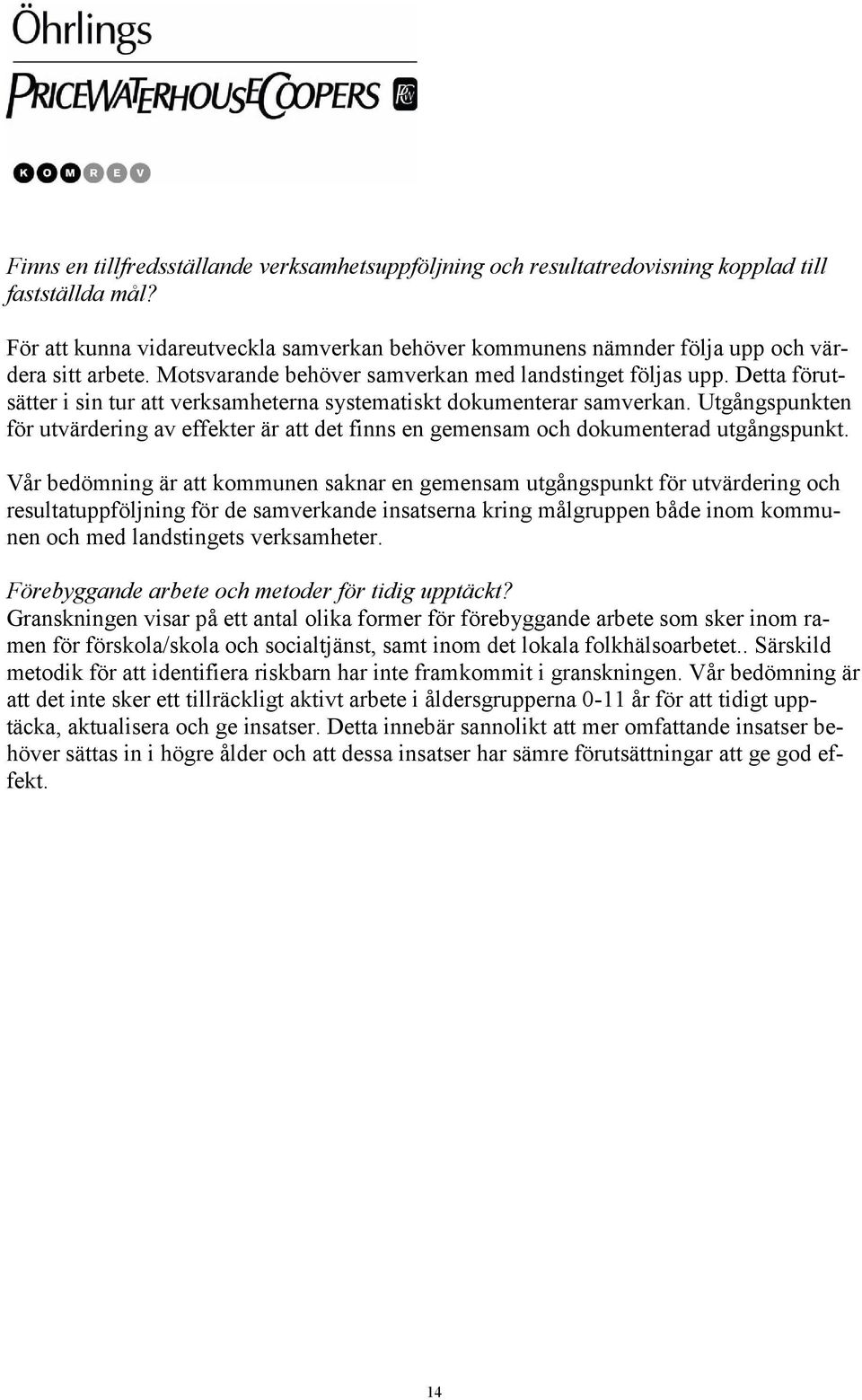 Öhrlings
PRICEWATERHOUSECOOPERS
KOMREV

Finns en tillfredsställande verksamhetsuppföljning och resultatredovisning kopplad till fastställda mål?

För att kunna vidareutveckla samverkan behöver kommunens nämnder följa upp och värdera sitt arbete. Motsvarande behöver samverkan med landstinget följas upp. Detta förutsätter i sin tur att verksamheterna systematiskt dokumenterar samverkan. Utgångspunkten för utvärdering av effekter är att det finns en gemensam och dokumenterad utgångspunkt.

Vår bedömning är att kommunen saknar en gemensam utgångspunkt för utvärdering och resultatuppföljning för de samverkande insatserna kring målgruppen både inom kommunen och med landstingets verksamheter.

Förebyggande arbete och metoder för tidig upptäckt?
Granskningen visar på ett antal olika former för förebyggande arbete som sker inom ramen för förskola/skola och socialtjänst, samt inom det lokala folkhälsoarbetet.. Särskild metodik för att identifiera riskbarn har inte framkommit i granskningen. Vår bedömning är att det inte sker ett tillräckligt aktivt arbete i åldersgrupperna 0-11 år för att tidigt upptäcka, aktualisera och ge insatser. Detta innebär sannolikt att mer omfattande insatser behöver sättas in i högre ålder och att dessa insatser har sämre förutsättningar att ge god effekt.

14